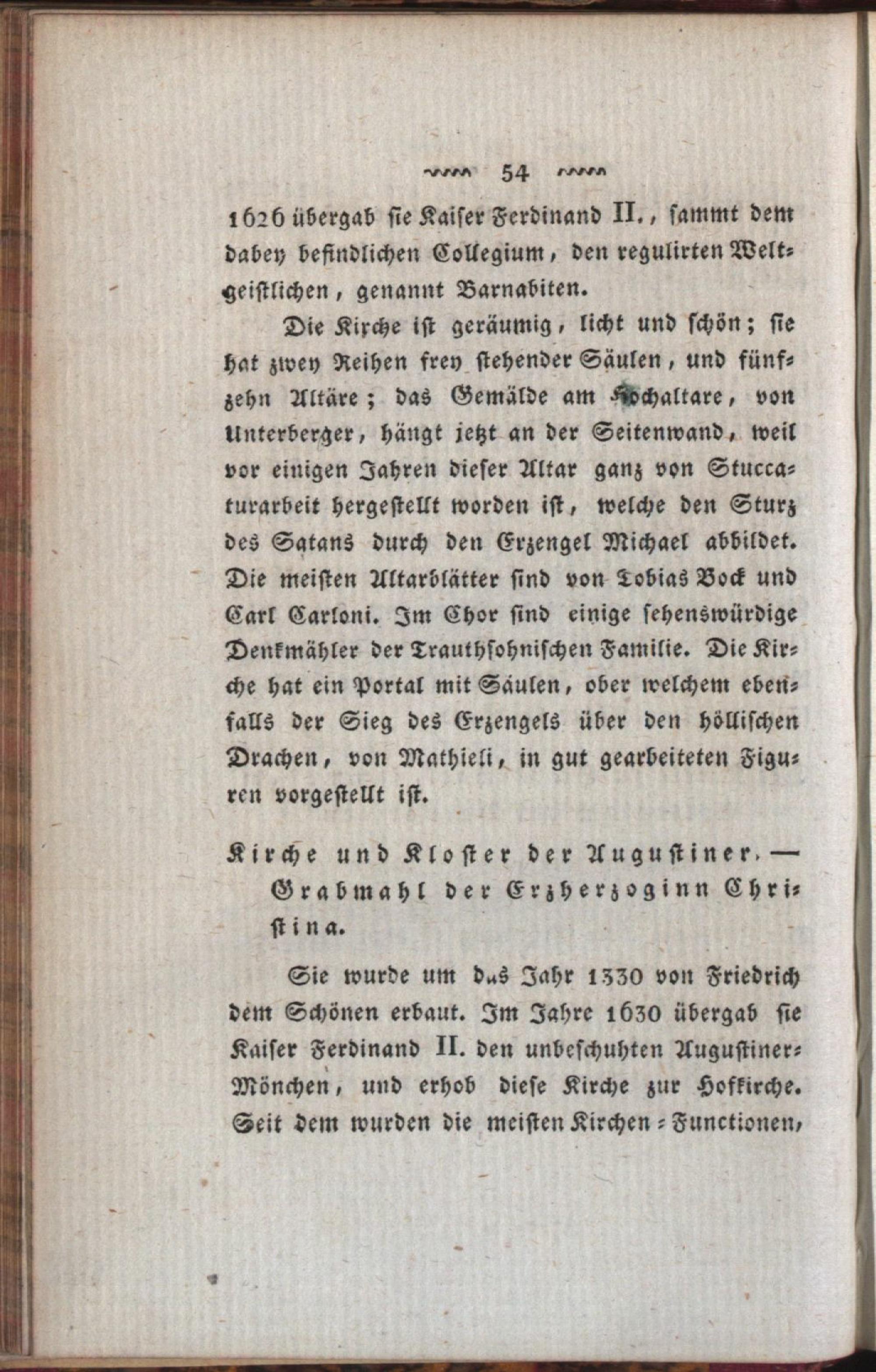 54

1626 übergab sie Kaiser Ferdinand II., sammt dem dabey befindlichen Collegium, den regulirten Weltgeistlichen, genannt Barnabiten.

Die Kirche ist geräumig, licht und schön; sie hat zwey Reihen frey stehender Säulen, und fünfzehn Altäre; das Gemälde am Hochaltare, von Unterberger, hängt jetzt an der Seitenwand, weil vor einigen Jahren dieser Altar ganz von Stuccaturarbeit hergestellt worden ist, welche den Sturz des Satans durch den Erzengel Michael abbildet. Die meisten Altarblätter sind von Tobias Bock und Carl Carloni. Im Chor sind einige sehenswürdige Denkmähler der Trauthsohnischen Familie. Die Kirche hat ein Portal mit Säulen, ober welchem ebenfalls der Sieg des Erzengels über den höllischen Drachen, von Mathieli, in gut gearbeiteten Figuren vorgestellt ist.

Kirche und Kloster der Augustiner. — Grabmahl der Erzherzoginn Christina.

Sie wurde um das Jahr 1330 von Friedrich dem Schönen erbaut. Im Jahre 1630 übergab sie Kaiser Ferdinand II. den unbeschuhten Augustiner-Mönchen, und erhob diese Kirche zur Hofkirche. Seit dem wurden die meisten Kirchen-Functionen,